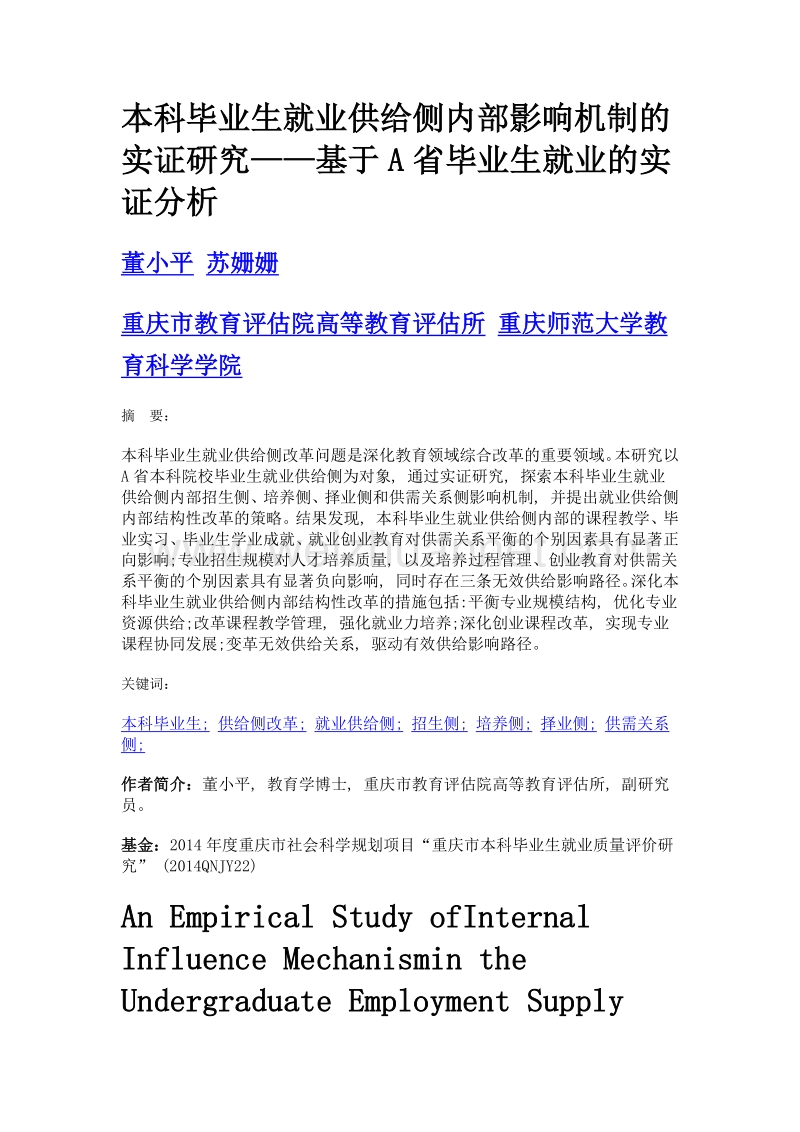 本科毕业生就业供给侧内部影响机制的实证研究——基于 A 省毕业生就业的实证分析

董小平 苏姗姗

重庆市教育评估院高等教育评估所 重庆师范大学教育科学学院

摘 要:

本科毕业生就业供给侧改革问题是深化教育领域综合改革的重要领域。本研究以 A 省本科院校毕业生就业供给侧为对象, 通过实证研究, 探索本科毕业生就业供给侧内部招生侧、培养侧、择业侧和供需关系侧影响机制, 并提出就业供给侧内部结构性改革的策略。结果发现, 本科毕业生就业供给侧内部的课程教学、毕业实习、毕业生学业成就、就业创业教育对供需关系平衡的个别因素具有显著正向影响;专业招生规模对人才培养质量, 以及培养过程管理、创业教育对供需关系平衡的个别因素具有显著负向影响, 同时存在三条无效供给影响路径。深化本科毕业生就业供给侧内部结构性改革的措施包括:平衡专业规模结构, 优化专业资源供给;改革课程教学管理, 强化就业力培养;深化创业课程改革, 实现专业课程协同发展;变革无效供给关系, 驱动有效供给影响路径。

关键词:

本科毕业生; 供给侧改革; 就业供给侧; 招生侧; 培养侧; 择业侧; 供需关系侧;

作者简介:董小平, 教育学博士, 重庆市教育评估院高等教育评估所, 副研究员。

基金:2014 年度重庆市社会科学规划项目“重庆市本科毕业生就业质量评价研究” (2014QNJY22)

An Empirical Study ofInternal Influence Mechanismin the Undergraduate Employment Supply